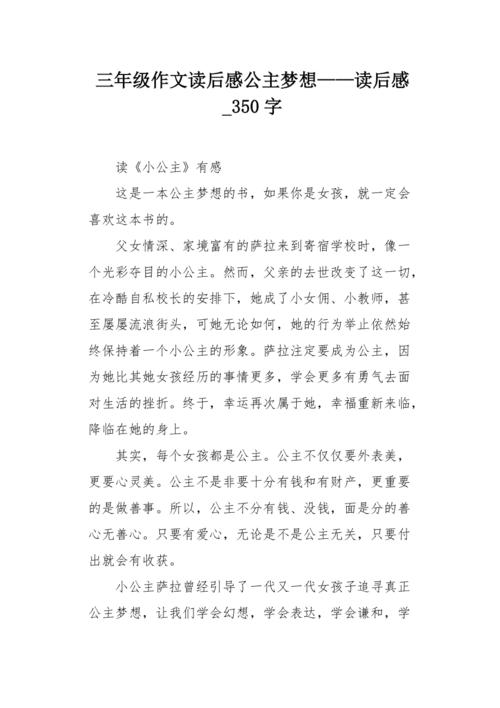 三年级作文读后感公主梦想——读后感_350字

读《小公主》有感

这是一本公主梦想的书，如果你是女孩，就一定会喜欢这本书的。

父女情深、家境富有的萨拉来到寄宿学校时，像一个光彩夺目的小公主。然而，父亲的去世改变了这一切，在冷酷自私校长的安排下，她成了小女佣、小教师，甚至屡屡流浪街头，可她无论如何，她的行为举止依然始终保持着一个小公主的形象。萨拉注定要成为公主，因为她比其她女孩经历的事情更多，学会更多有勇气去面对生活的挫折。终于，幸运再次属于她，幸福重新来临，降临在她的身上。

其实，每个女孩都是公主。公主不仅仅要外表美，更要心灵美。公主不是非要十分有钱和有财产，更重要的是做善事。所以，公主不分有钱、没钱，面是分的善心无善心。只要有爱心，无论是不是公主无关，只要付出就会有收获。

小公主萨拉曾经引导了一代又一代女孩子追寻真正公主梦想，让我们学会幻想，学会表达，学会谦和，学